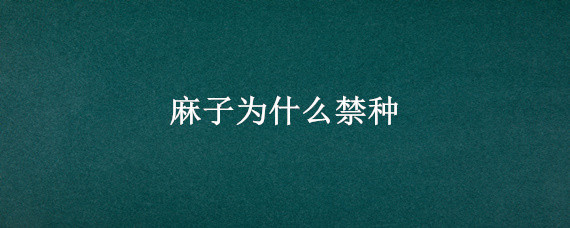 麻子为什么禁种